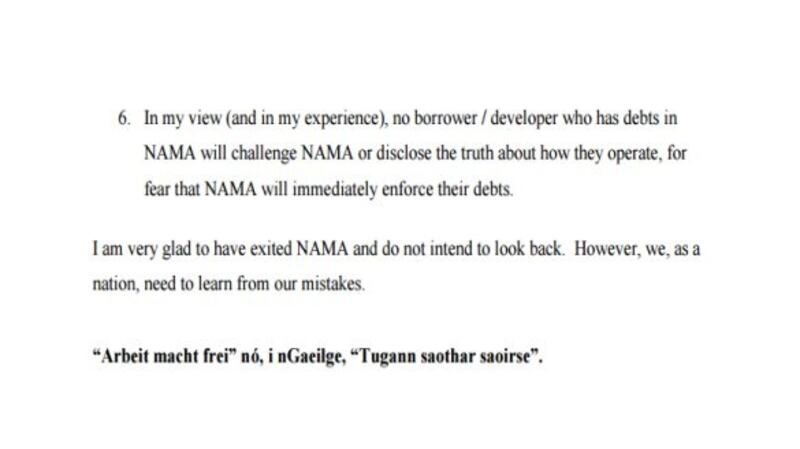 6. In my view (and in my experience), no borrower / developer who has debts in NAMA will challenge NAMA or disclose the truth about how they operate, for fear that NAMA will immediately enforce their debts.

I am very glad to have exited NAMA and do not intend to look back. However, we, as a nation, need to learn from our mistakes.

"Arbeit macht frei" nó, i nGaeilge, "Tugann saothar saoirse".